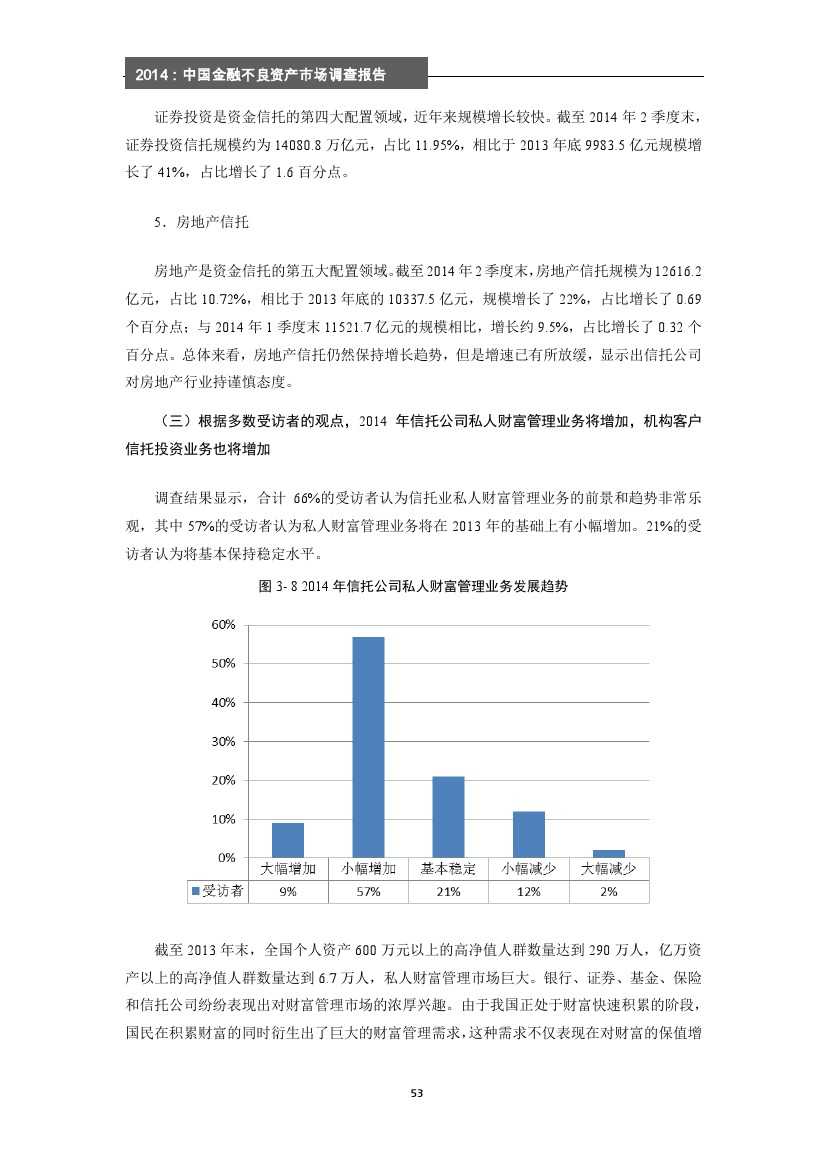 2014：中国金融不良资产市场调查报告

证券投资是资金信托的第四大配置领域，近年来规模增长较快。截至 2014 年 2 季度末，证券投资信托规模约为 14080.8 万亿元，占比 11.95%，相比于 2013 年底 9983.5 亿元规模增长了 41%，占比增长了 1.6 百分点。

5．房地产信托

房地产是资金信托的第五大配置领域。截至 2014 年 2 季度末，房地产信托规模为 12616.2 亿元，占比 10.72%，相比于 2013 年底的 10337.5 亿元，规模增长了 22%，占比增长了 0.69 个百分点；与 2014 年 1 季度末 11521.7 亿元的规模相比，增长约 9.5%，占比增长了 0.32 个百分点。总体来看，房地产信托仍然保持增长趋势，但是增速已有所放缓，显示出信托公司对房地产行业持谨慎态度。

（三）根据多数受访者的观点，2014 年信托公司私人财富管理业务将增加，机构客户信托投资业务也将增加

调查结果显示，合计 66%的受访者认为信托业私人财富管理业务的前景和趋势非常乐观，其中 57%的受访者认为私人财富管理业务将在 2013 年的基础上有小幅增加。21%的受访者认为将基本保持稳定水平。

图 3- 8 2014 年信托公司私人财富管理业务发展趋势

60%
50%
40%
30%
20%
10%
0%

| | 大幅增加 | 小幅增加 | 基本稳定 | 小幅减少 | 大幅减少 |
|---|---|---|---|---|---|
| 受访者 | 9% | 57% | 21% | 12% | 2% |

截至 2013 年末，全国个人资产 600 万元以上的高净值人群数量达到 290 万人，亿万资产以上的高净值人群数量达到 6.7 万人，私人财富管理市场巨大。银行、证券、基金、保险和信托公司纷纷表现出对财富管理市场的浓厚兴趣。由于我国正处于财富快速积累的阶段，国民在积累财富的同时衍生出了巨大的财富管理需求，这种需求不仅表现在对财富的保值增

53